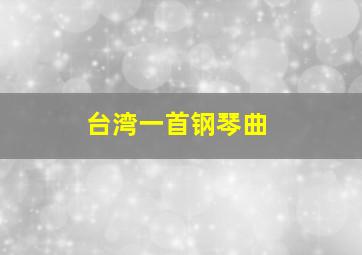 台湾一首钢琴曲